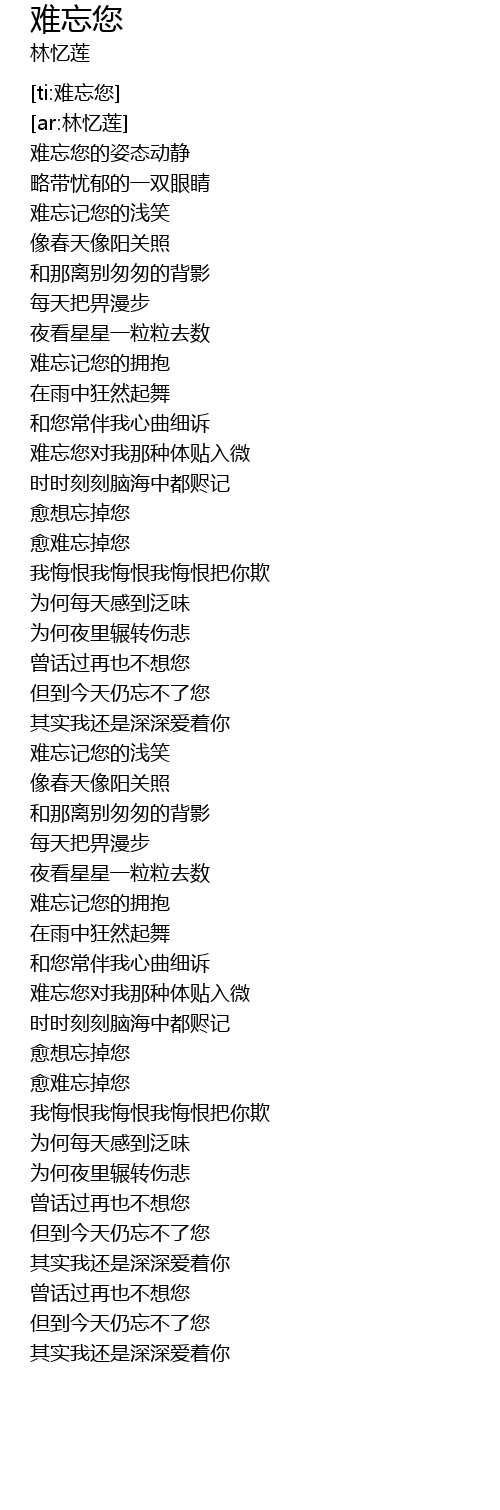 难忘您
林忆莲

[ti:难忘您]
[ar:林忆莲]
难忘您的姿态动静
略带忧郁的一双眼睛
难忘记您的浅笑
像春天像阳关照
和那离别匆匆的背影
每天把畀漫步
夜看星星一粒粒去数
难忘记您的拥抱
在雨中狂然起舞
和您常伴我心曲细诉
难忘您对我那种体贴入微
时时刻刻脑海中都赆记
愈想忘掉您
愈难忘掉您
我悔恨我悔恨我悔恨把你欺
为何每天感到泛味
为何夜里辗转伤悲
曾话过再也不想您
但到今天仍忘不了您
其实我还是深深爱着你
难忘记您的浅笑
像春天像阳关照
和那离别匆匆的背影
每天把畀漫步
夜看星星一粒粒去数
难忘记您的拥抱
在雨中狂然起舞
和您常伴我心曲细诉
难忘您对我那种体贴入微
时时刻刻脑海中都赆记
愈想忘掉您
愈难忘掉您
我悔恨我悔恨我悔恨把你欺
为何每天感到泛味
为何夜里辗转伤悲
曾话过再也不想您
但到今天仍忘不了您
其实我还是深深爱着你
曾话过再也不想您
但到今天仍忘不了您
其实我还是深深爱着你